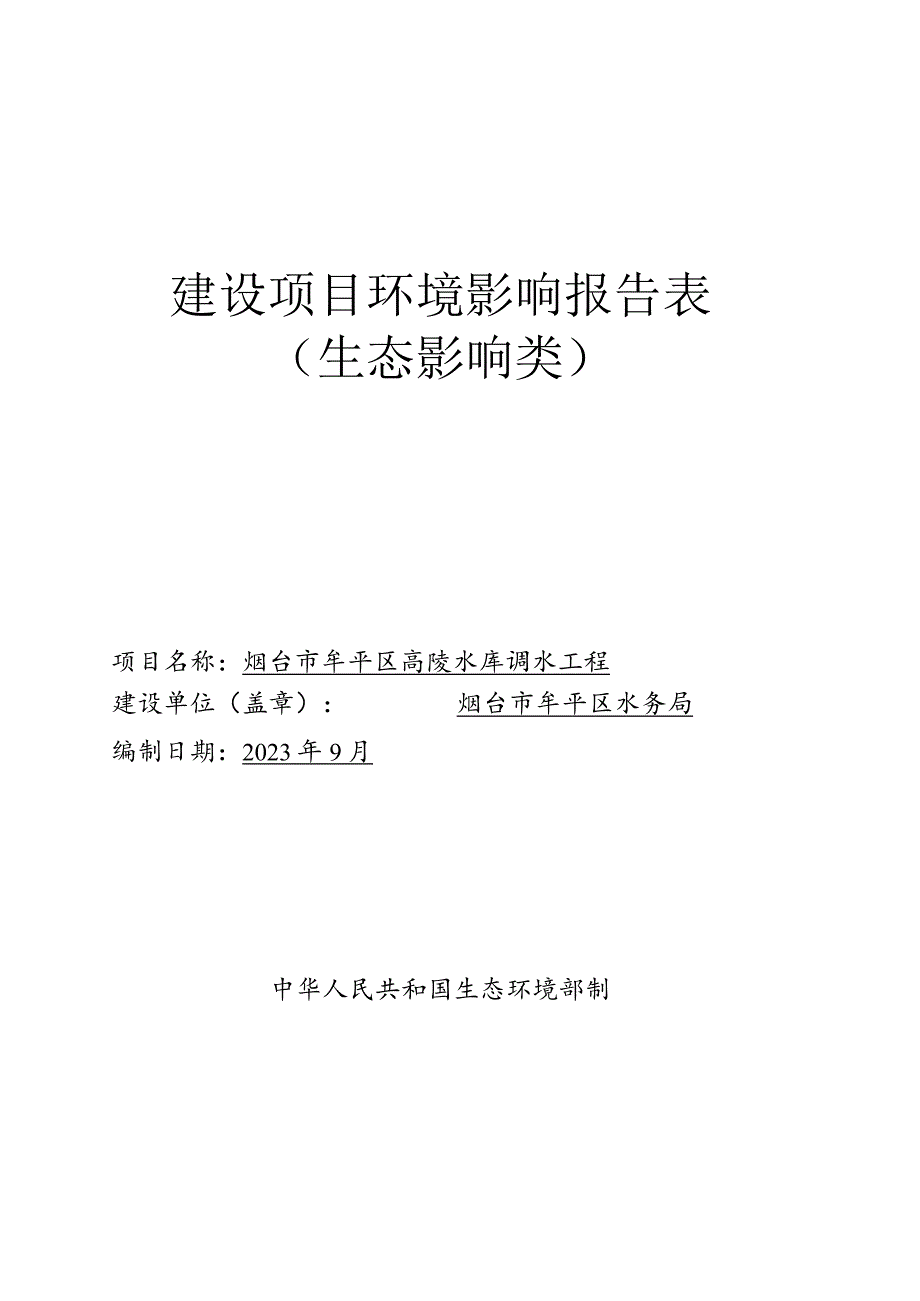 建设项目环境影响报告表
（生态影响类）

项目名称：烟台市牟平区高陵水库调水工程
建设单位（盖章）： 烟台市牟平区水务局
编制日期：2023年9月

中华人民共和国生态环境部制